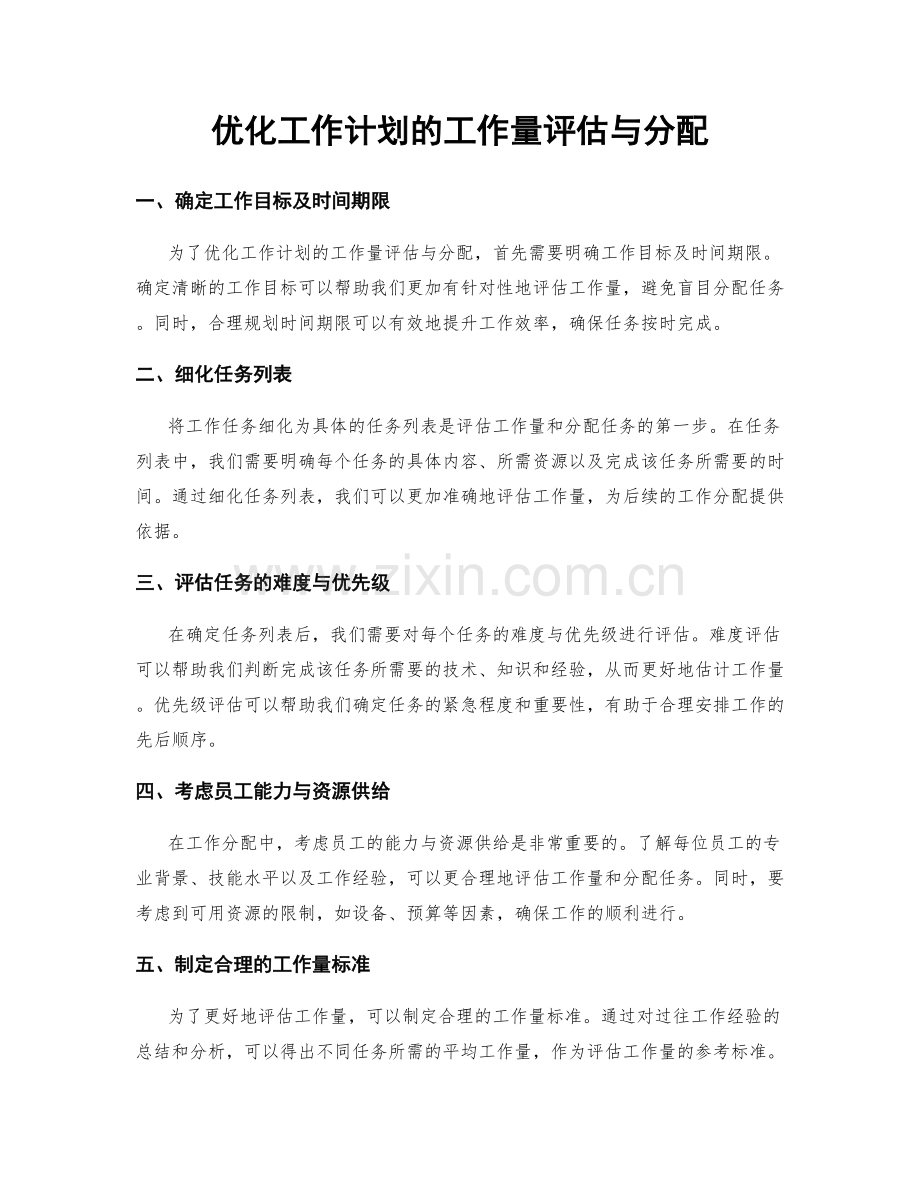 优化工作计划的工作量评估与分配

一、确定工作目标及时间期限

为了优化工作计划的工作量评估与分配，首先需要明确工作目标及时间期限。确定清晰的工作目标可以帮助我们更加有针对性地评估工作量，避免盲目分配任务。同时，合理规划时间期限可以有效地提升工作效率，确保任务按时完成。

二、细化任务列表

将工作任务细化为具体的任务列表是评估工作量和分配任务的第一步。在任务列表中，我们需要明确每个任务的具体内容、所需资源以及完成该任务所需要的时间。通过细化任务列表，我们可以更加准确地评估工作量，为后续的工作分配提供依据。

三、评估任务的难度与优先级

在确定任务列表后，我们需要对每个任务的难度与优先级进行评估。难度评估可以帮助我们判断完成该任务所需要的技术、知识和经验，从而更好地估计工作量。优先级评估可以帮助我们确定任务的紧急程度和重要性，有助于合理安排工作的先后顺序。

四、考虑员工能力与资源供给

在工作分配中，考虑员工的能力与资源供给是非常重要的。了解每位员工的专业背景、技能水平以及工作经验，可以更合理地评估工作量和分配任务。同时，要考虑到可用资源的限制，如设备、预算等因素，确保工作的顺利进行。

五、制定合理的工作量标准

为了更好地评估工作量，可以制定合理的工作量标准。通过对过往工作经验的总结和分析，可以得出不同任务所需的平均工作量，作为评估工作量的参考标准。

www.zixin.com.cn